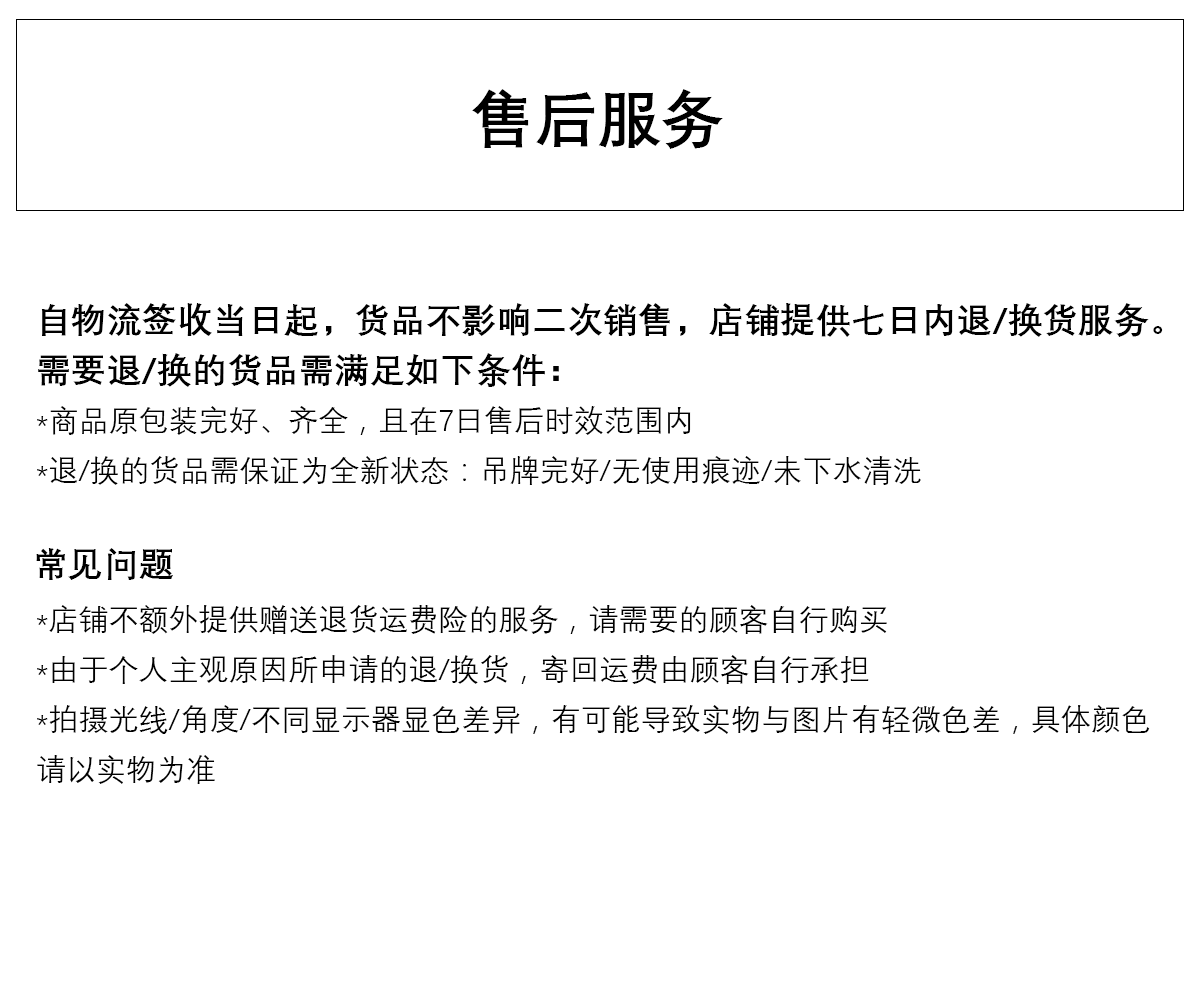 售后服务

自物流签收当日起，货品不影响二次销售，店铺提供七日内退/换货服务。
需要退/换的货品需满足如下条件：
*商品原包装完好、齐全，且在7日售后时效范围内
*退/换的货品需保证为全新状态：吊牌完好/无使用痕迹/未下水清洗

常见问题
*店铺不额外提供赠送退货运费险的服务，请需要的顾客自行购买
*由于个人主观原因所申请的退/换货，寄回运费由顾客自行承担
*拍摄光线/角度/不同显示器显色差异，有可能导致实物与图片有轻微色差，具体颜色请以实物为准